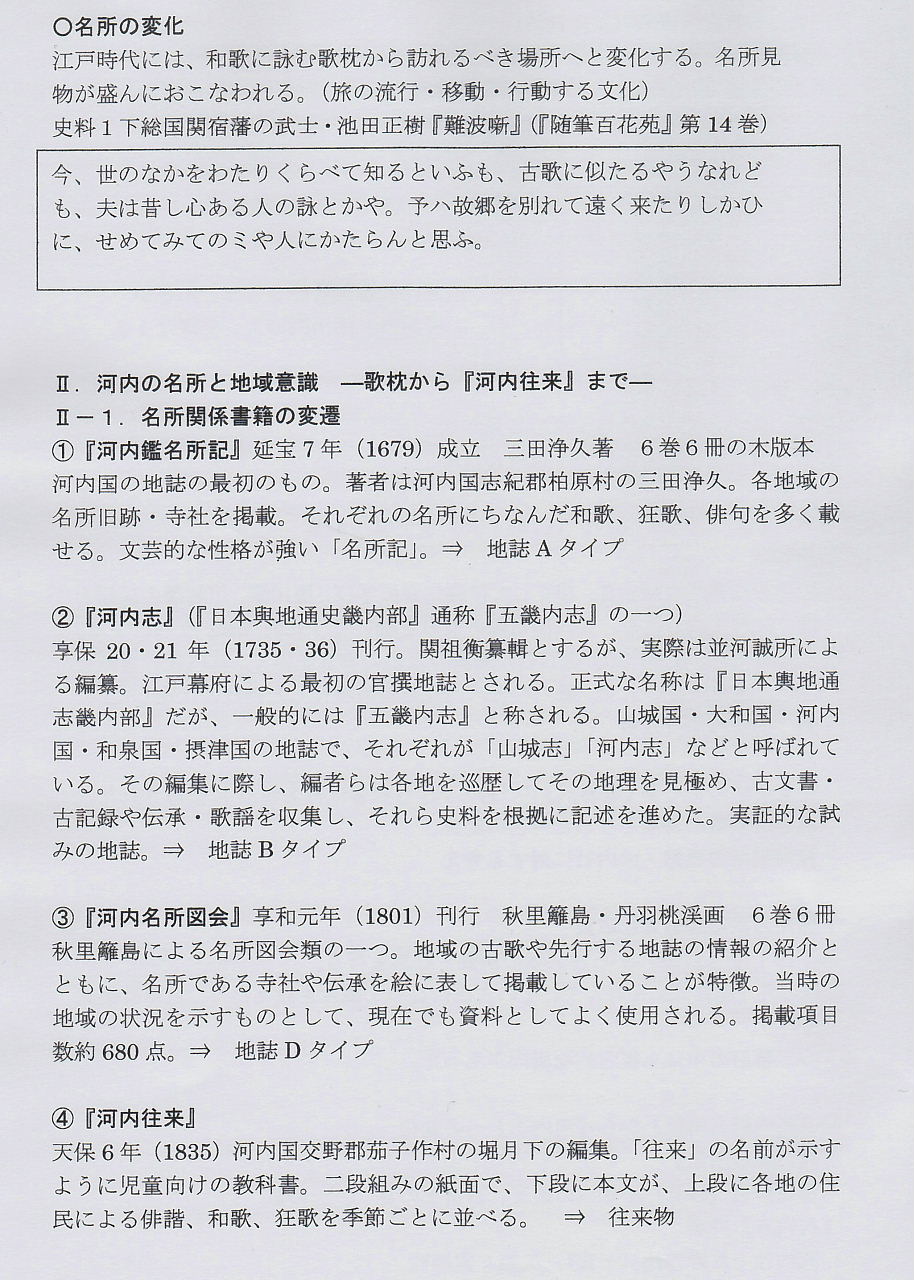 ○名所の変化
江戸時代には、和歌に詠む歌枕から訪れるべき場所へと変化する。名所見物が盛んにおこなわれる。（旅の流行・移動・行動する文化）
史料１下総国関宿藩の武士・池田正樹『難波噺』（『随筆百花苑』第14巻）

今、世のなかをわたりくらべて知るといふも、古歌に似たるやうなれども、夫は昔し心ある人の詠とかや。予ハ故郷を別れて遠く来たりしかひに、せめてみてのミや人にかたらんと思ふ。

Ⅱ．河内の名所と地域意識　―歌枕から『河内往来』まで―
Ⅱ－１．名所関係書籍の変遷
①『河内鑑名所記』延宝７年（1679）成立　三田浄久著　６巻６冊の木版本
河内国の地誌の最初のもの。著者は河内国志紀郡柏原村の三田浄久。各地域の名所旧跡・寺社を掲載。それぞれの名所にちなんだ和歌、狂歌、俳句を多く載せる。文芸的な性格が強い「名所記」。⇒　地誌Ａタイプ

②『河内志』（『日本輿地通史畿内部』通称『五畿内志』の一つ）
享保20・21年（1735・36）刊行。関祖衡纂輯とするが、実際は並河誠所による編纂。江戸幕府による最初の官撰地誌とされる。正式な名称は『日本輿地通志畿内部』だが、一般的には『五畿内志』と称される。山城国・大和国・河内国・和泉国・摂津国の地誌で、それぞれが「山城志」「河内志」などと呼ばれている。その編集に際し、編者らは各地を巡歴してその地理を見極め、古文書・古記録や伝承・歌謡を収集し、それら史料を根拠に記述を進めた。実証的な試みの地誌。⇒　地誌Ｂタイプ

③『河内名所図会』享和元年（1801）刊行　秋里籬島・丹羽桃渓画　６巻６冊
秋里籬島による名所図会類の一つ。地域の古歌や先行する地誌の情報の紹介とともに、名所である寺社や伝承を絵に表して掲載していることが特徴。当時の地域の状況を示すものとして、現在でも資料としてよく使用される。掲載項目数約680点。⇒　地誌Ｄタイプ

④『河内往来』
天保６年（1835）河内国交野郡茄子作村の堀月下の編集。「往来」の名前が示すように児童向けの教科書。二段組みの紙面で、下段に本文が、上段に各地の住民による俳諧、和歌、狂歌を季節ごとに並べる。　⇒　往来物